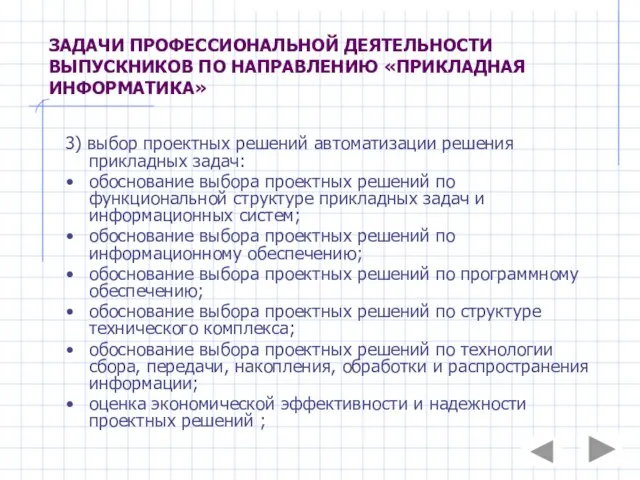 ЗАДАЧИ ПРОФЕССИОНАЛЬНОЙ ДЕЯТЕЛЬНОСТИ ВЫПУСКНИКОВ ПО НАПРАВЛЕНИЮ «ПРИКЛАДНАЯ ИНФОРМАТИКА»

3) выбор проектных решений автоматизации решения прикладных задач:
• обоснование выбора проектных решений по функциональной структуре прикладных задач и информационных систем;
• обоснование выбора проектных решений по информационному обеспечению;
• обоснование выбора проектных решений по программному обеспечению;
• обоснование выбора проектных решений по структуре технического комплекса;
• обоснование выбора проектных решений по технологии сбора, передачи, накопления, обработки и распространения информации;
• оценка экономической эффективности и надежности проектных решений ;